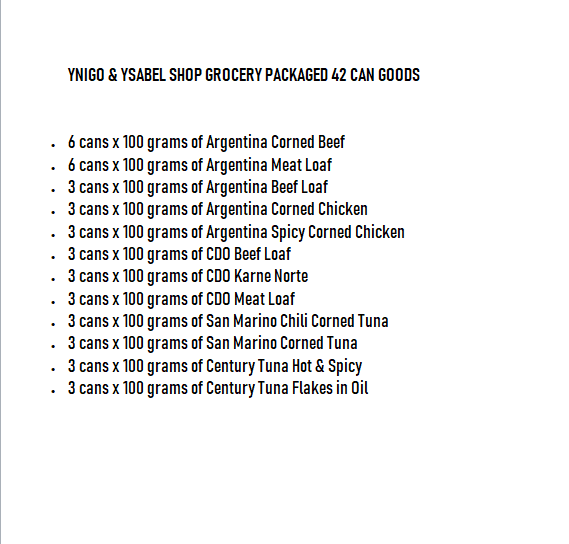 YNIGO & YSABEL SHOP GROCERY PACKAGED 42 CAN GOODS

- 6 cans x 100 grams of Argentina Corned Beef
- 6 cans x 100 grams of Argentina Meat Loaf
- 3 cans x 100 grams of Argentina Beef Loaf
- 3 cans x 100 grams of Argentina Corned Chicken
- 3 cans x 100 grams of Argentina Spicy Corned Chicken
- 3 cans x 100 grams of CDO Beef Loaf
- 3 cans x 100 grams of CDO Karne Norte
- 3 cans x 100 grams of CDO Meat Loaf
- 3 cans x 100 grams of San Marino Chili Corned Tuna
- 3 cans x 100 grams of San Marino Corned Tuna
- 3 cans x 100 grams of Century Tuna Hot & Spicy
- 3 cans x 100 grams of Century Tuna Flakes in Oil